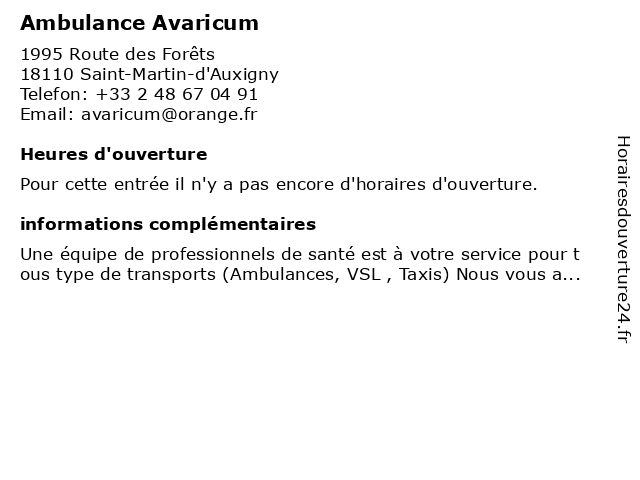 Ambulance Avaricum

1995 Route des Forêts
18110 Saint-Martin-d'Auxigny
Telefon: +33 2 48 67 04 91
Email: avaricum@orange.fr

Heures d'ouverture

Pour cette entrée il n'y a pas encore d'horaires d'ouverture.

informations complémentaires

Une équipe de professionnels de santé est à votre service pour t ous type de transports (Ambulances, VSL , Taxis) Nous vous a...

Horairesdouverture24.fr